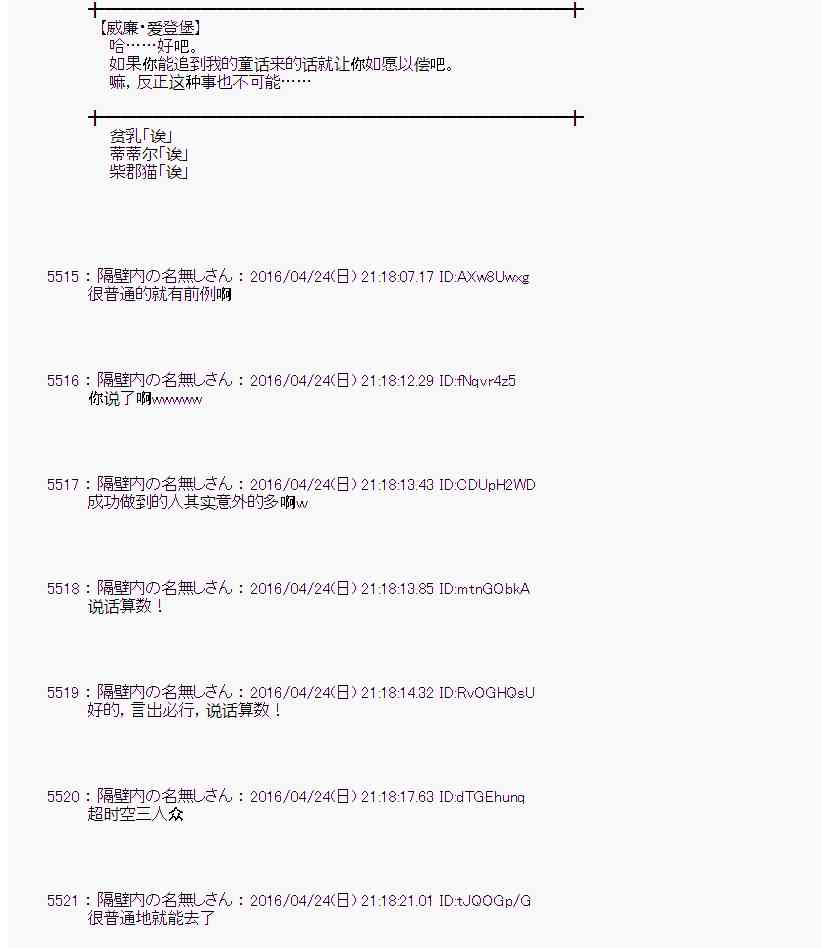 【威廉·爱登堡】
哈……好吧。
如果你能追到我的童话来的话就让你如愿以偿吧。
嘛，反正这种事也不可能……

贫乳「诶」
蒂蒂尔「诶」
柴郡猫「诶」

5515：隔壁内の名無しさん：2016/04/24(日) 21:18:07.17 ID:AXw8Uwxg
很普通的就有前例啊

5516：隔壁内の名無しさん：2016/04/24(日) 21:18:12.29 ID:fNqvr4z5
你说了啊wwwww

5517：隔壁内の名無しさん：2016/04/24(日) 21:18:13.43 ID:CDUpH2WD
成功做到的人其实意外的多啊w

5518：隔壁内の名無しさん：2016/04/24(日) 21:18:13.85 ID:mtnGObkA
说话算数！

5519：隔壁内の名無しさん：2016/04/24(日) 21:18:14.32 ID:RvOGHQsU
好的，言出必行，说话算数！

5520：隔壁内の名無しさん：2016/04/24(日) 21:18:17.63 ID:dTGEhunq
超时空三人众

5521：隔壁内の名無しさん：2016/04/24(日) 21:18:21.01 ID:tJQOGp/G
很普通地就能去了